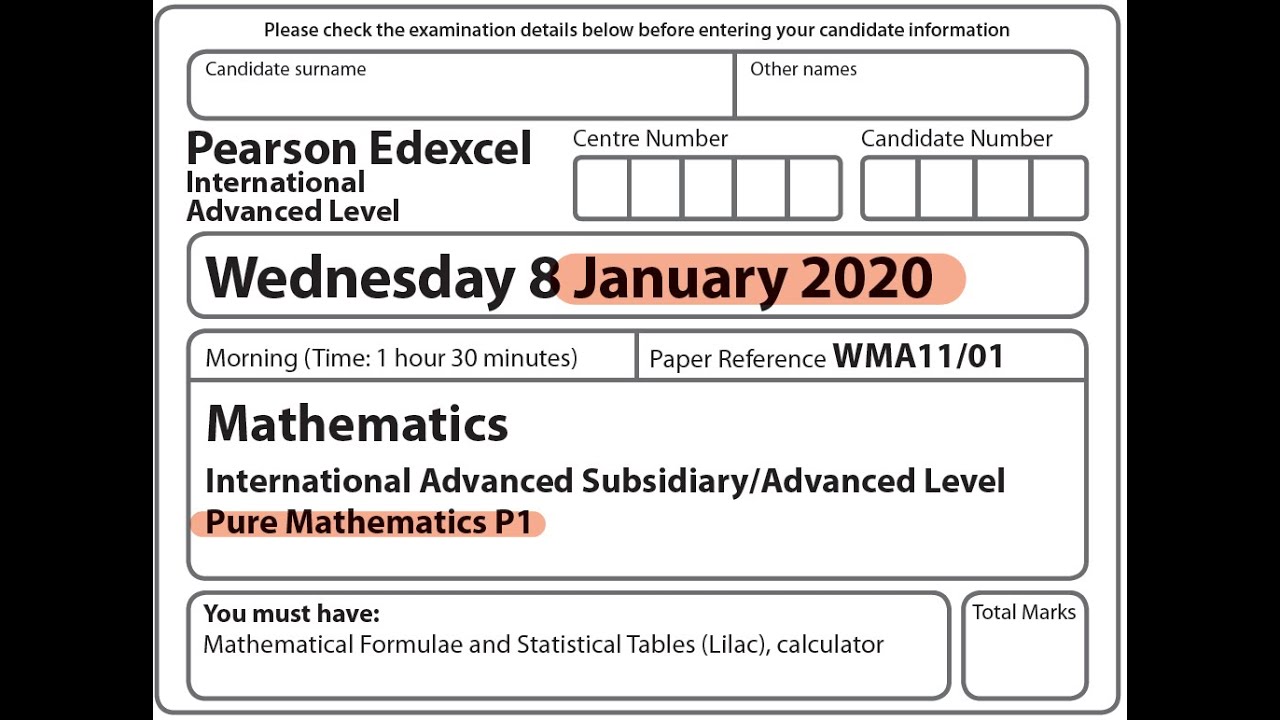 Please check the examination details below before entering your candidate information

Candidate surname

Other names

Pearson Edexcel
International
Advanced Level

Centre Number

Candidate Number

Wednesday 8 January 2020

Morning (Time: 1 hour 30 minutes)

Paper Reference WMA11/01

Mathematics

International Advanced Subsidiary/Advanced Level
Pure Mathematics P1

You must have:
Mathematical Formulae and Statistical Tables (Lilac), calculator

Total Marks